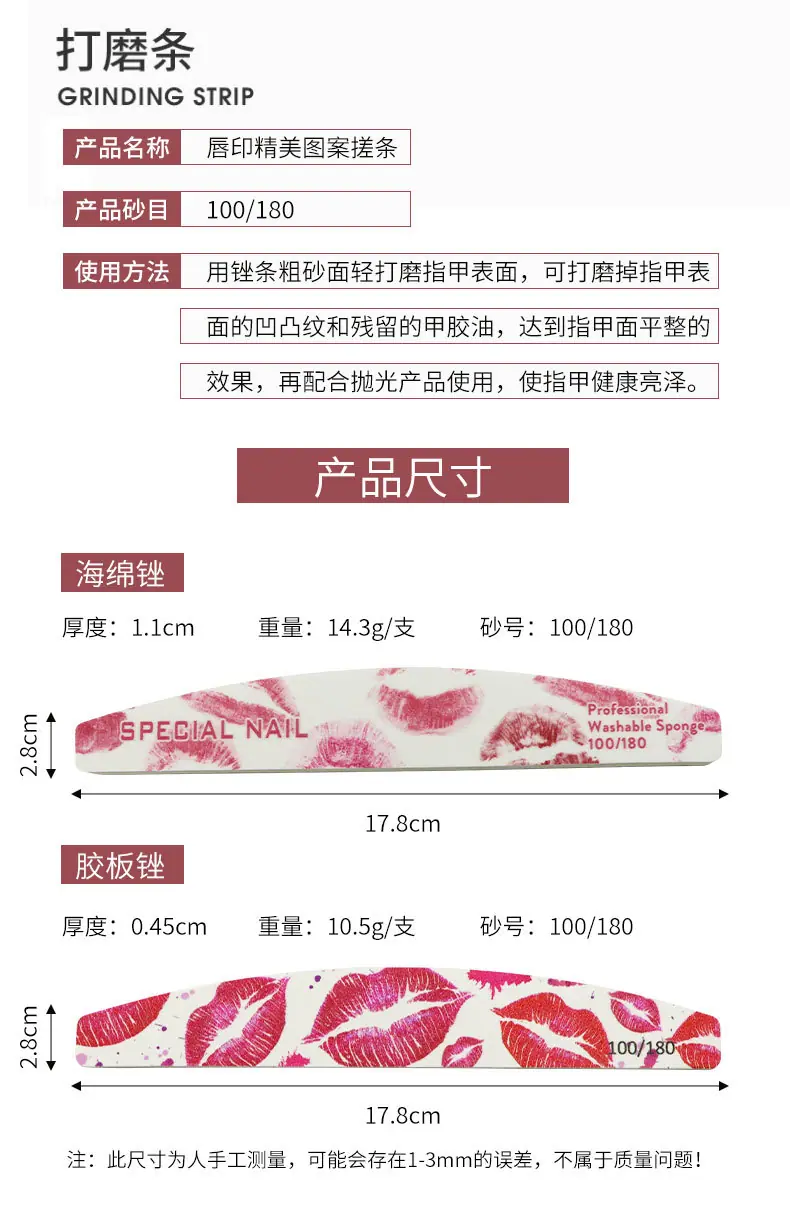 打磨条
GRINDING STRIP

产品名称
唇印精美图案搓条

产品砂目
100/180

使用方法
用锉条粗砂面轻打磨指甲表面，可打磨掉指甲表面的凹凸纹和残留的甲胶油，达到指甲面平整的效果，再配合抛光产品使用，使指甲健康亮泽。

产品尺寸

海绵锉

厚度：1.1cm 重量：14.3g/支 砂号：100/180

2.8cm

SPECIAL NAIL

Professional
Washable Sponge
100/180

17.8cm

胶板锉

厚度：0.45cm 重量：10.5g/支 砂号：100/180

2.8cm

100/180

17.8cm

注：此尺寸为人手工测量，可能会存在1-3mm的误差，不属于质量问题！